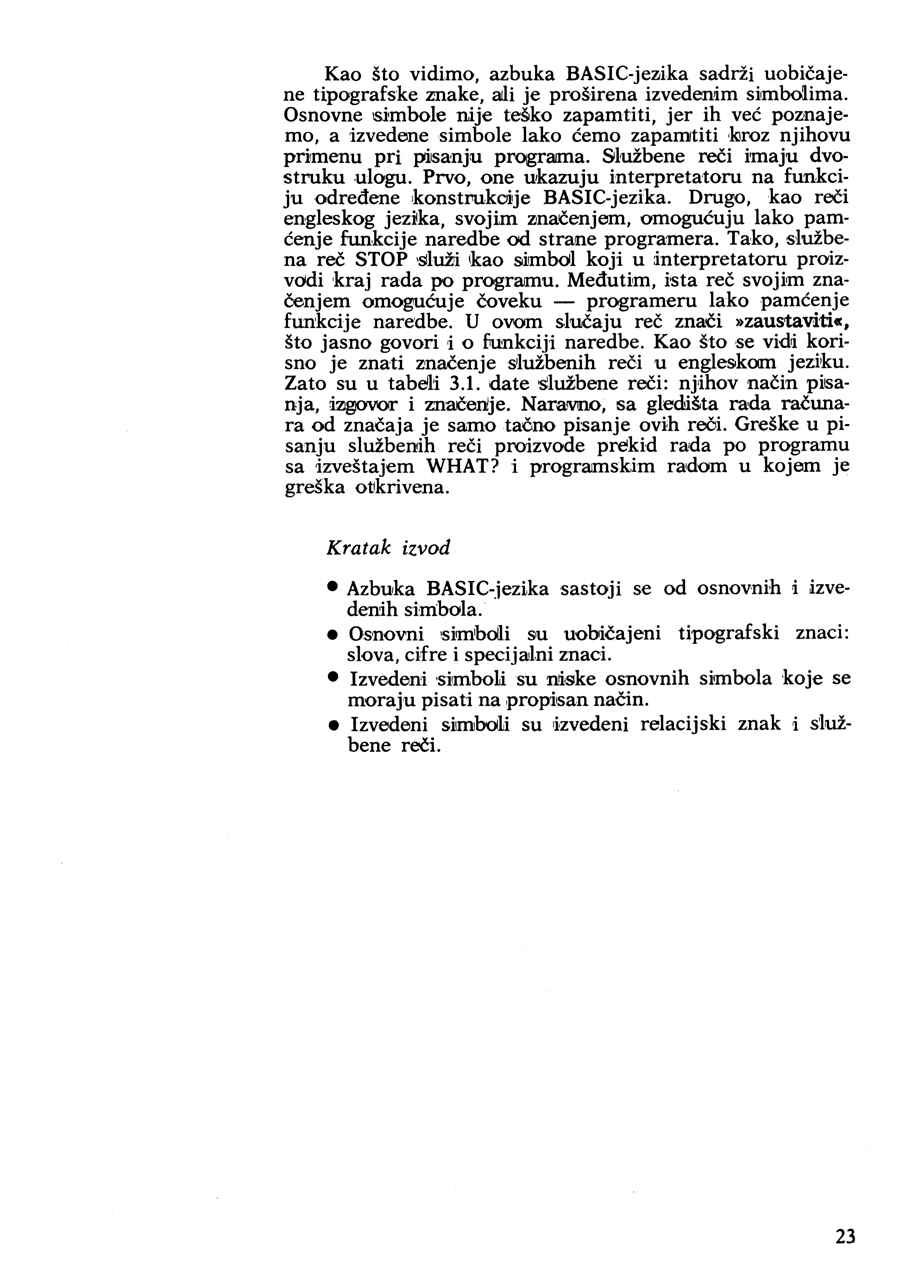 Kao što vidimo, azbuka BASIC-jezika sadrži uobičajene tipografske znake, ali je proširena izvedenim simbolima. Osnovne simbole nije teško zapamtiti, jer ih već poznajemo, a izvedene simbole lako ćemo zapamtiti kroz njihovu primenu pri pisanju programa. Službene reči imaju dvostruku ulogu. Prvo, one ukazuju interpretatoru na funkciju određene konstrukcije BASIC-jezika. Drugo, kao reči engleskog jezika, svojim značenjem, omogućuju lako pamćenje funkcije naredbe od strane programera. Tako, službena reč STOP služi kao simbol koji u interpretatoru proizvodi kraj rada po programu. Međutim, ista reč svojim značenjem omogućuje čoveku — programeru lako pamćenje funkcije naredbe. U ovom slučaju reč znači »zaustaviti«, što jasno govori i o funkciji naredbe. Kao što se vidi korisno je znati značenje službenih reči u engleskom jeziku. Zato su u tabeli 3.1. date službene reči: njihov način pisanja, izgovor i značenje. Naravno, sa gledišta rada računara od značaja je samo tačno pisanje ovih reči. Greške u pisanju službenih reči proizvode prekid rada po programu sa izveštajem WHAT? i programskim radom u kojem je greška otkrivena.

Kratak izvod

• Azbuka BASIC-jezika sastoji se od osnovnih i izvedenih simbola.
• Osnovni simboli su uobičajeni tipografski znaci: slova, cifre i specijalni znaci.
• Izvedeni simboli su niske osnovnih simbola koje se moraju pisati na propisan način.
• Izvedeni simboli su izvedeni relacijski znak i službene reči.

23